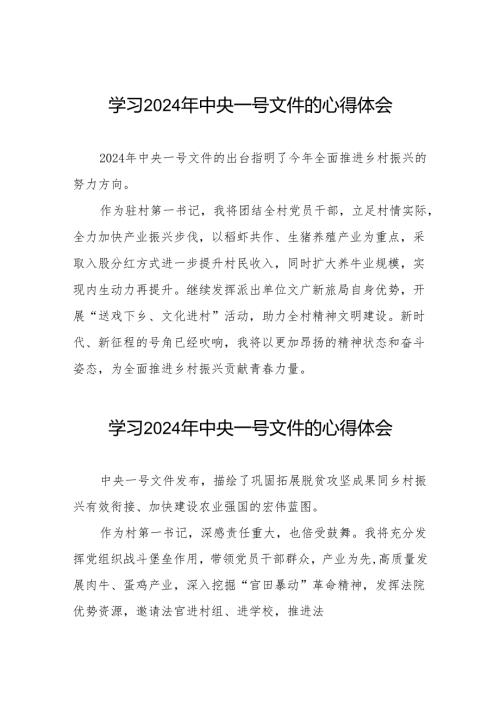 学习2024年中央一号文件的心得体会

2024年中央一号文件的出台指明了今年全面推进乡村振兴的努力方向。

作为驻村第一书记，我将团结全村党员干部，立足村情实际，全力加快产业振兴步伐，以稻虾共作、生猪养殖产业为重点，采取入股分红方式进一步提升村民收入，同时扩大养牛业规模，实现内生动力再提升。继续发挥派出单位文广新旅局自身优势，开展“送戏下乡、文化进村”活动，助力全村精神文明建设。新时代、新征程的号角已经吹响，我将以更加昂扬的精神状态和奋斗姿态，为全面推进乡村振兴贡献青春力量。

学习2024年中央一号文件的心得体会

中央一号文件发布，描绘了巩固拓展脱贫攻坚成果同乡村振兴有效衔接、加快建设农业强国的宏伟蓝图。

作为村第一书记，深感责任重大，也倍受鼓舞。我将充分发挥党组织战斗堡垒作用，带领党员干部群众，产业为先，高质量发展肉牛、蛋鸡产业，深入挖掘“官田暴动”革命精神，发挥法院优势资源，邀请法官进村组、进学校，推进法